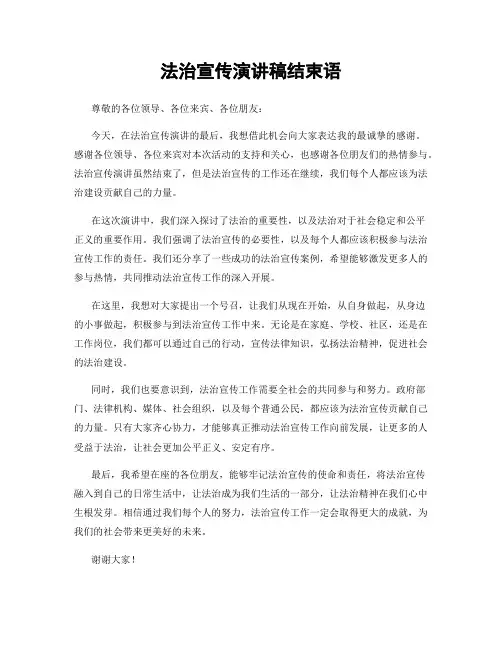 法治宣传演讲稿结束语

尊敬的各位领导、各位来宾、各位朋友：

今天，在法治宣传演讲的最后，我想借此机会向大家表达我的最诚挚的感谢。感谢各位领导、各位来宾对本次活动的支持和关心，也感谢各位朋友们的热情参与。法治宣传演讲虽然结束了，但是法治宣传的工作还在继续，我们每个人都应该为法治建设贡献自己的力量。

在这次演讲中，我们深入探讨了法治的重要性，以及法治对于社会稳定和公平正义的重要作用。我们强调了法治宣传的必要性，以及每个人都应该积极参与法治宣传工作的责任。我们还分享了一些成功的法治宣传案例，希望能够激发更多人的参与热情，共同推动法治宣传工作的深入开展。

在这里，我想对大家提出一个号召，让我们从现在开始，从自身做起，从身边的小事做起，积极参与到法治宣传工作中来。无论是在家庭、学校、社区，还是在工作岗位，我们都可以通过自己的行动，宣传法律知识，弘扬法治精神，促进社会的法治建设。

同时，我们也要意识到，法治宣传工作需要全社会的共同参与和努力。政府部门、法律机构、媒体、社会组织，以及每个普通公民，都应该为法治宣传贡献自己的力量。只有大家齐心协力，才能够真正推动法治宣传工作向前发展，让更多的人受益于法治，让社会更加公平正义、安定有序。

最后，我希望在座的各位朋友，能够牢记法治宣传的使命和责任，将法治宣传融入到自己的日常生活中，让法治成为我们生活的一部分，让法治精神在我们心中生根发芽。相信通过我们每个人的努力，法治宣传工作一定会取得更大的成就，为我们的社会带来更美好的未来。

谢谢大家！